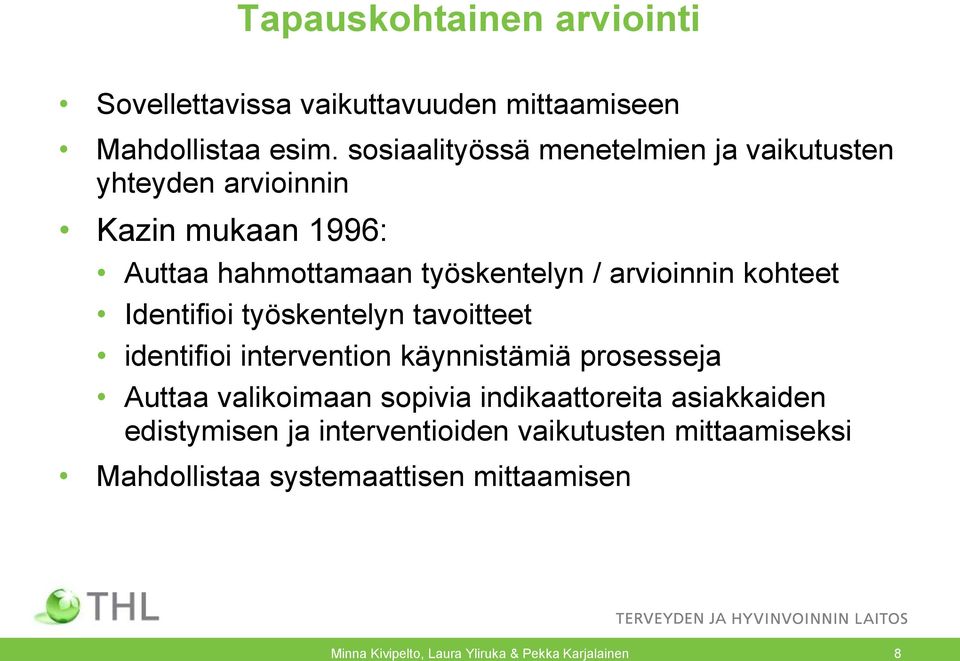 Tapauskohtainen arviointi

• Sovellettavissa vaikuttavuuden mittaamiseen

• Mahdollistaa esim. sosiaalityössä menetelmien ja vaikutusten yhteyden arvioinnin

• Kazin mukaan 1996:

• Auttaa hahmottamaan työskentelyn / arvioinnin kohteet

• Identifioi työskentelyn tavoitteet

• identifioi intervention käynnistämiä prosesseja

• Auttaa valikoimaan sopivia indikaattoreita asiakkaiden edistymisen ja interventioiden vaikutusten mittaamiseksi

• Mahdollistaa systemaattisen mittaamisen

THL

TERVEYDEN JA HYVINVOINNIN LAITOS

Minna Kivipelto, Laura Yliruka & Pekka Karjalainen

8